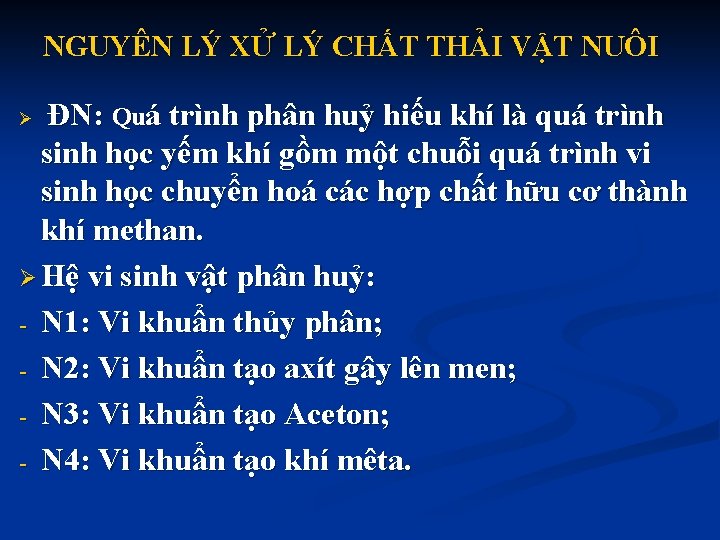 NGUYÊN LÝ XỬ LÝ CHẤT THẢI VẬT NUÔI

➢ ĐN: Quá trình phân huỷ hiếu khí là quá trình sinh học yếm khí gồm một chuỗi quá trình vi sinh học chuyển hoá các hợp chất hữu cơ thành khí methan.

➢ Hệ vi sinh vật phân huỷ:

- N1: Vi khuẩn thủy phân;

- N2: Vi khuẩn tạo axít gây lên men;

- N3: Vi khuẩn tạo Aceton;

- N4: Vi khuẩn tạo khí mêta.